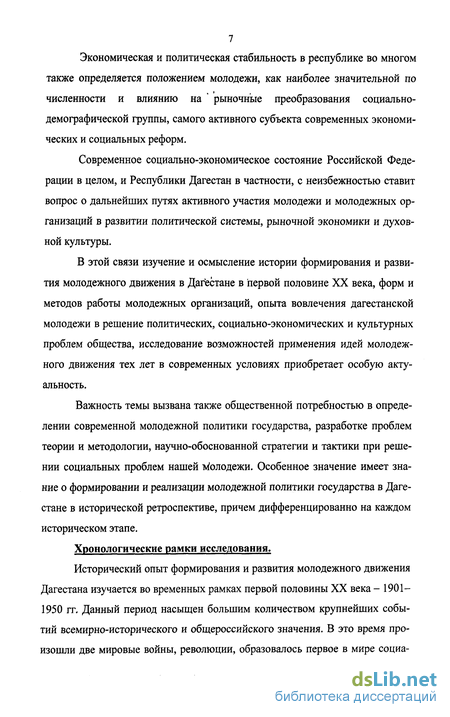 7

Экономическая и политическая стабильность в республике во многом также определяется положением молодежи, как наиболее значительной по численности и влиянию на рыночные преобразования социально-демографической группы, самого активного субъекта современных экономических и социальных реформ.

Современное социально-экономическое состояние Российской Федерации в целом, и Республики Дагестан в частности, с неизбежностью ставит вопрос о дальнейших путях активного участия молодежи и молодежных организаций в развитии политической системы, рыночной экономики и духовной культуры.

В этой связи изучение и осмысление истории формирования и развития молодежного движения в Дагестане в первой половине XX века, форм и методов работы молодежных организаций, опыта вовлечения дагестанской молодежи в решение политических, социально-экономических и культурных проблем общества, исследование возможностей применения идей молодежного движения тех лет в современных условиях приобретает особую актуальность.

Важность темы вызвана также общественной потребностью в определении современной молодежной политики государства, разработке проблем теории и методологии, научно-обоснованной стратегии и тактики при решении социальных проблем нашей молодежи. Особенное значение имеет знание о формировании и реализации молодежной политики государства в Дагестане в исторической ретроспективе, причем дифференцированно на каждом историческом этапе.

Хронологические рамки исследования.

Исторический опыт формирования и развития молодежного движения Дагестана изучается во временных рамках первой половины XX века – 1901–1950 гг. Данный период насыщен большим количеством крупнейших событий всемирно-исторического и общероссийского значения. В это время произошли две мировые войны, революции, образовалось первое в мире социа-

dsLib.net
библиотека диссертаций